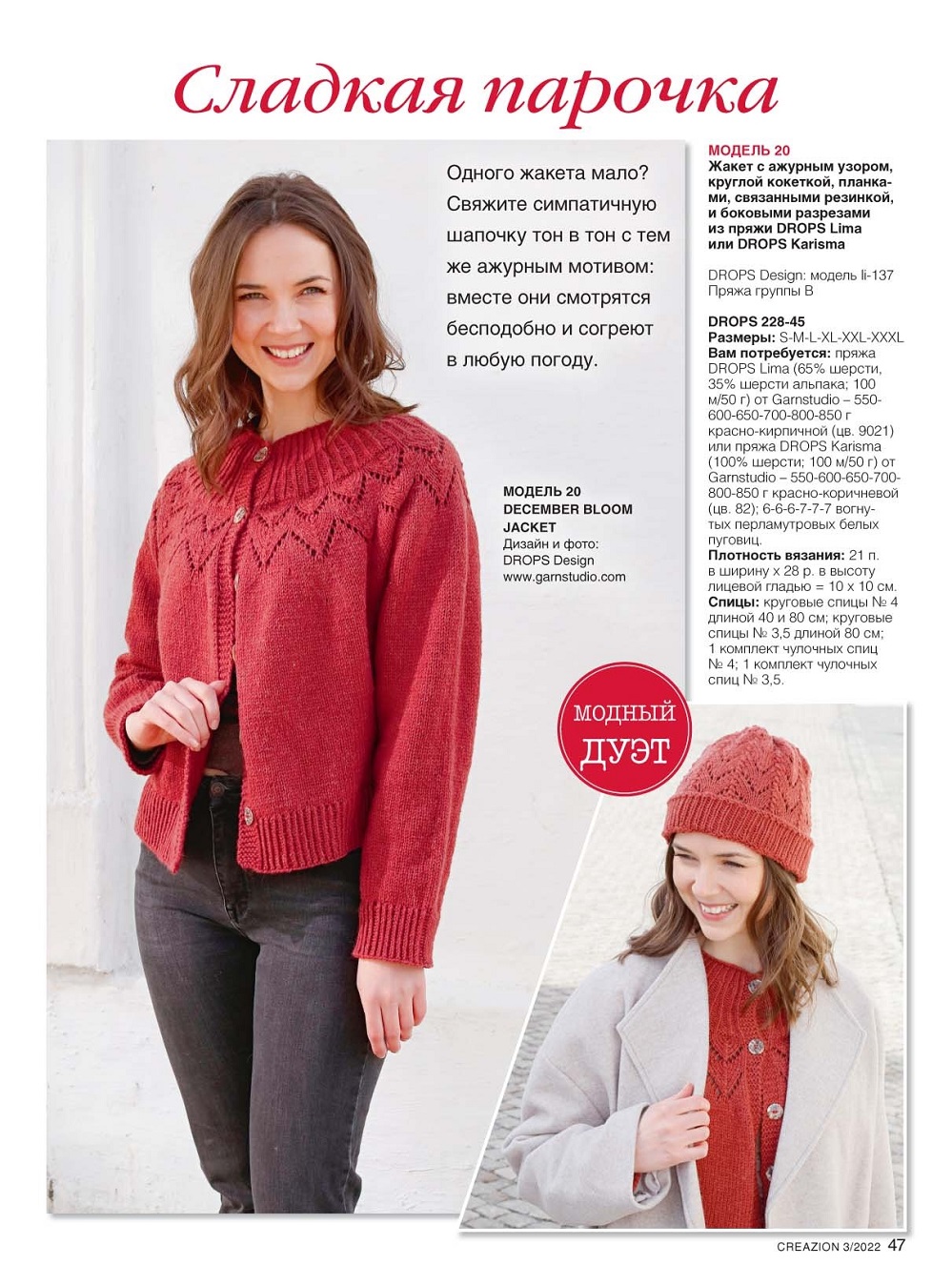 Сладкая парочка

Одного жакета мало? Свяжите симпатичную шапочку тон в тон с тем же ажурным мотивом: вместе они смотрятся бесподобно и согреют в любую погоду.

МОДЕЛЬ 20
DECEMBER BLOOM JACKET
Дизайн и фото: DROPS Design
www.garnstudio.com

МОДНЫЙ ДУЭТ

МОДЕЛЬ 20
Жакет с ажурным узором, круглой кокеткой, планками, связанными резинкой, и боковыми разрезами из пряжи DROPS Lima или DROPS Karisma

DROPS Design: модель li-137
Пряжа группы B

DROPS 228-45
Размеры: S-M-L-XL-XXL-XXXL
Вам потребуется: пряжа DROPS Lima (65% шерсти, 35% шерсти альпака; 100 м/50 г) от Garnstudio – 550-600-650-700-800-850 г красно-кирпичной (цв. 9021) или пряжа DROPS Karisma (100% шерсти; 100 м/50 г) от Garnstudio – 550-600-650-700-800-850 г красно-коричневой (цв. 82); 6-6-6-7-7-7 вогнутых перламутровых белых пуговиц.
Плотность вязания: 21 п. в ширину х 28 р. в высоту лицевой гладью = 10 х 10 см.
Спицы: круговые спицы № 4 длиной 40 и 80 см; круговые спицы № 3,5 длиной 80 см; 1 комплект чулочных спиц № 4; 1 комплект чулочных спиц № 3,5.

CREAZION 3/2022 47